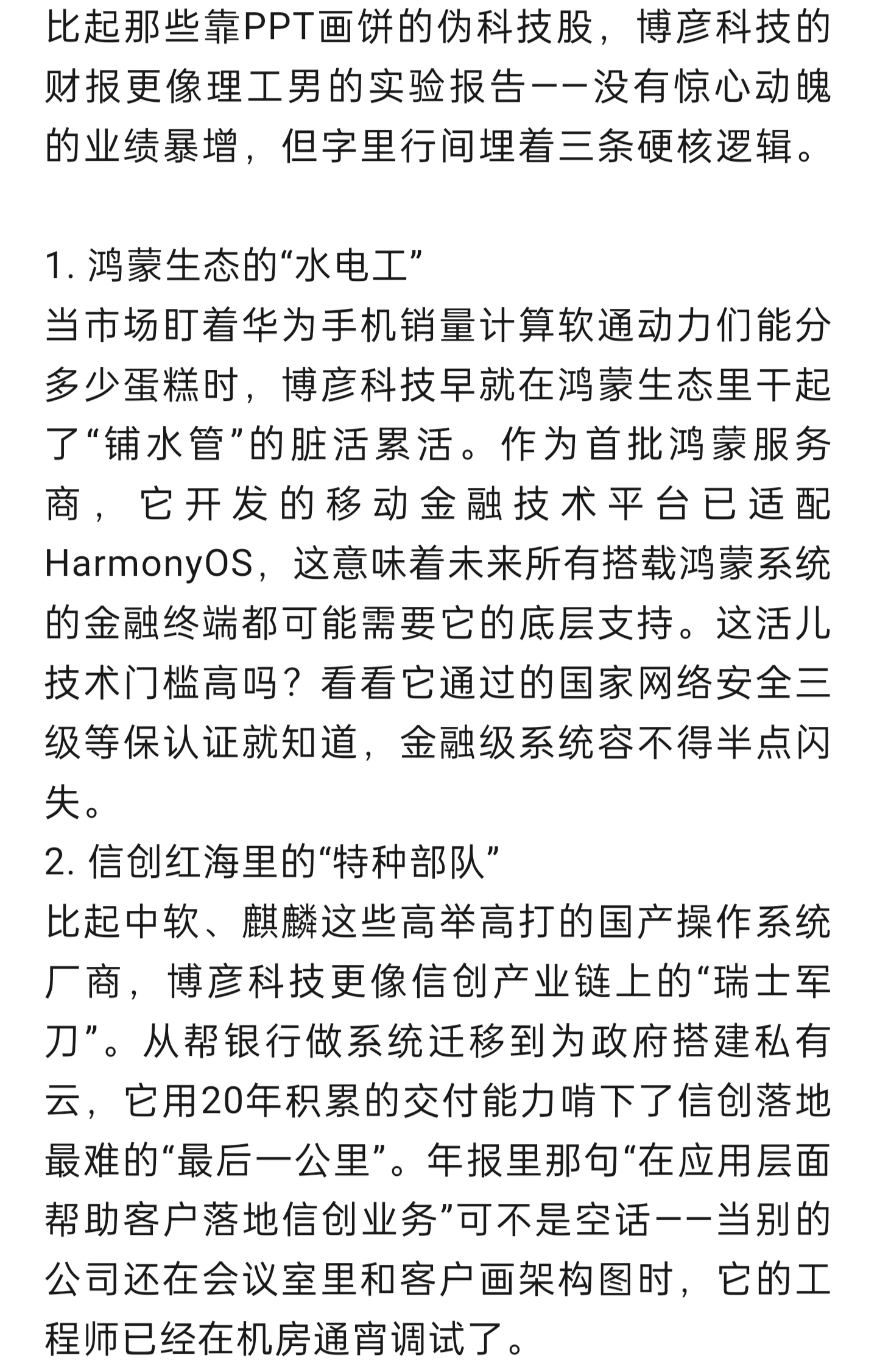 比起那些靠PPT画饼的伪科技股，博彦科技的财报更像理工男的实验报告——没有惊心动魄的业绩暴增，但字里行间埋着三条硬核逻辑。

1. 鸿蒙生态的“水电工”
当市场盯着华为手机销量计算软通动力们能分多少蛋糕时，博彦科技早就在鸿蒙生态里干起了“铺水管”的脏活累活。作为首批鸿蒙服务商，它开发的移动金融技术平台已适配HarmonyOS，这意味着未来所有搭载鸿蒙系统的金融终端都可能需要它的底层支持。这活儿技术门槛高吗？看看它通过的国家网络安全三级等保认证就知道，金融级系统容不得半点闪失。
2. 信创红海里的“特种部队”
比起中软、麒麟这些高举高打的国产操作系统厂商，博彦科技更像信创产业链上的“瑞士军刀”。从帮银行做系统迁移到为政府搭建私有云，它用20年积累的交付能力啃下了信创落地最难的“最后一公里”。年报里那句“在应用层面帮助客户落地信创业务”可不是空话——当别的公司还在会议室里和客户画架构图时，它的工程师已经在机房通宵调试了。